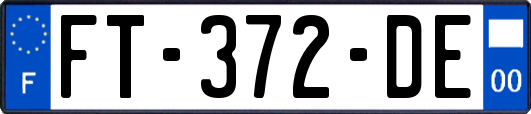 F

FT-372-DE

00